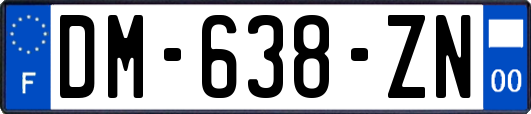 F
DM-638-ZN
00